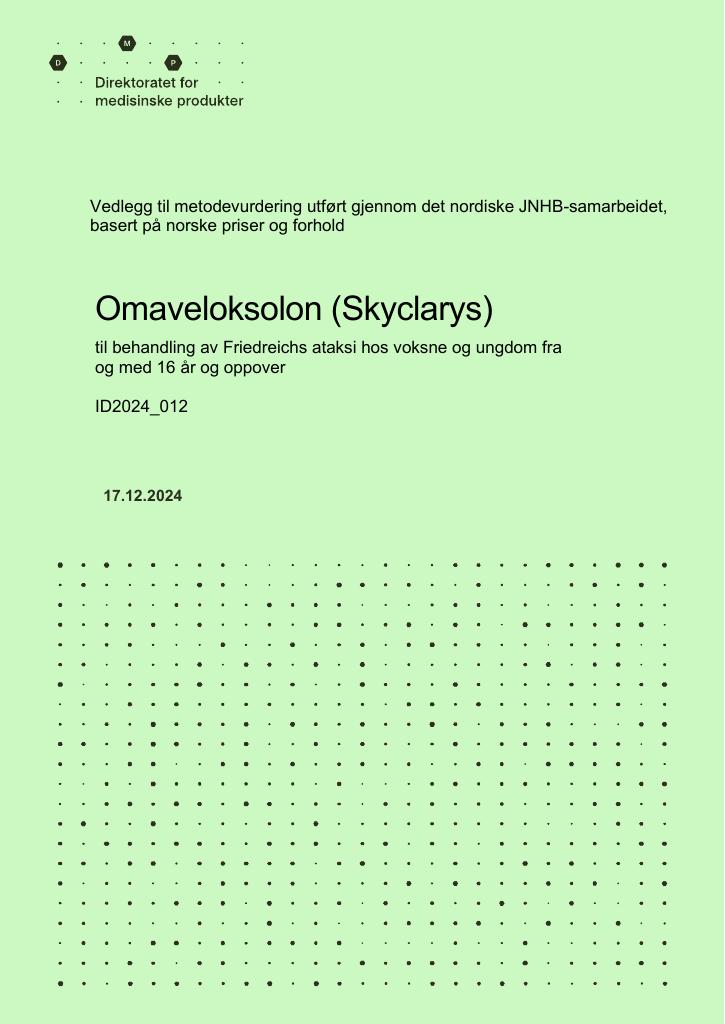 M
D P
Direktoratet for
medisinske produkter

Vedlegg til metodevurdering utført gjennom det nordiske JNHB-samarbeidet, basert på norske priser og forhold

Omaveloksolon (Skyclarys)

til behandling av Friedreichs ataksi hos voksne og ungdom fra og med 16 år og oppover

ID2024_012

17.12.2024